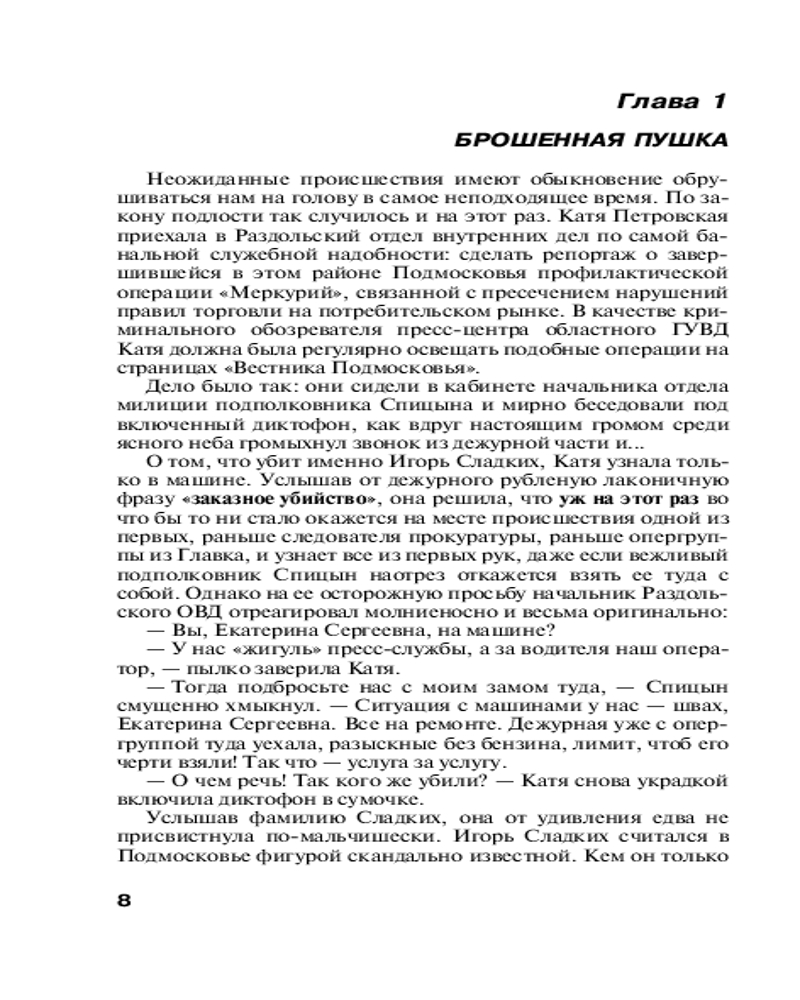 Глава 1

БРОШЕННАЯ ПУШКА

Неожиданные происшествия имеют обыкновение обрушиваться нам на голову в самое неподходящее время. По закону подлости так случилось и на этот раз. Катя Петровская приехала в Раздольский отдел внутренних дел по самой банальной служебной надобности: сделать репортаж о завершившейся в этом районе Подмосковья профилактической операции «Меркурий», связанной с пресечением нарушений правил торговли на потребительском рынке. В качестве криминального обозревателя пресс-центра областного ГУВД Катя должна была регулярно освещать подобные операции на страницах «Вестника Подмосковья».

Дело было так: они сидели в кабинете начальника отдела милиции подполковника Спицына и мирно беседовали под включенный диктофон, как вдруг настоящим громом среди ясного неба громыхнул звонок из дежурной части и...

О том, что убит именно Игорь Сладких, Катя узнала только в машине. Услышав от дежурного рубленую лаконичную фразу «заказное убийство», она решила, что уж на этот раз во что бы то ни стало окажется на месте происшествия одной из первых, раньше следователя прокуратуры, раньше опергруппы из Главка, и узнает все из первых рук, даже если вежливый подполковник Спицын наотрез откажется взять ее туда с собой. Однако на ее осторожную просьбу начальник Раздольского ОВД отреагировал молниеносно и весьма оригинально:

— Вы, Екатерина Сергеевна, на машине?

— У нас «жигуль» пресс-службы, а за водителя наш оператор, — пылко заверила Катя.

— Тогда подбросьте нас с моим замом туда, — Спицын смущенно хмыкнул. — Ситуация с машинами у нас — швах, Екатерина Сергеевна. Все на ремонте. Дежурная уже с опергруппой туда уехала, разыскные без бензина, лимит, чтоб его черти взяли! Так что — услуга за услугу.

— О чем речь! Так кого же убили? — Катя снова украдкой включила диктофон в сумочке.

Услышав фамилию Сладких, она от удивления едва не присвистнула по-мальчишески. Игорь Сладких считался в Подмосковье фигурой скандально известной. Кем он только

8